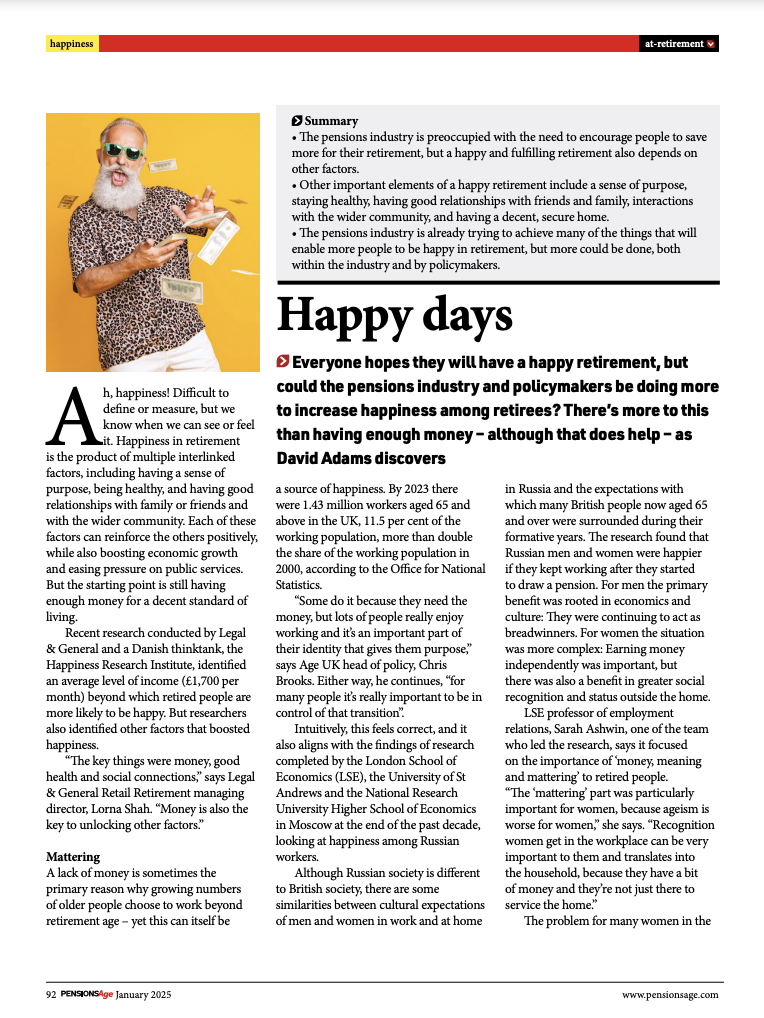 happiness

at-retirement

Summary
• The pensions industry is preoccupied with the need to encourage people to save more for their retirement, but a happy and fulfilling retirement also depends on other factors.
• Other important elements of a happy retirement include a sense of purpose, staying healthy, having good relationships with friends and family, interactions with the wider community, and having a decent, secure home.
• The pensions industry is already trying to achieve many of the things that will enable more people to be happy in retirement, but more could be done, both within the industry and by policymakers.

Happy days

Everyone hopes they will have a happy retirement, but could the pensions industry and policymakers be doing more to increase happiness among retirees? There's more to this than having enough money – although that does help – as David Adams discovers

Ah, happiness! Difficult to define or measure, but we know when we can see or feel it. Happiness in retirement is the product of multiple interlinked factors, including having a sense of purpose, being healthy, and having good relationships with family or friends and with the wider community. Each of these factors can reinforce the others positively, while also boosting economic growth and easing pressure on public services. But the starting point is still having enough money for a decent standard of living.

Recent research conducted by Legal & General and a Danish thinktank, the Happiness Research Institute, identified an average level of income (£1,700 per month) beyond which retired people are more likely to be happy. But researchers also identified other factors that boosted happiness.

"The key things were money, good health and social connections," says Legal & General Retail Retirement managing director, Lorna Shah. "Money is also the key to unlocking other factors."

Mattering
A lack of money is sometimes the primary reason why growing numbers of older people choose to work beyond retirement age – yet this can itself be a source of happiness. By 2023 there were 1.43 million workers aged 65 and above in the UK, 11.5 per cent of the working population, more than double the share of the working population in 2000, according to the Office for National Statistics.

"Some do it because they need the money, but lots of people really enjoy working and it's an important part of their identity that gives them purpose," says Age UK head of policy, Chris Brooks. Either way, he continues, "for many people it's really important to be in control of that transition".

Intuitively, this feels correct, and it also aligns with the findings of research completed by the London School of Economics (LSE), the University of St Andrews and the National Research University Higher School of Economics in Moscow at the end of the past decade, looking at happiness among Russian workers.

Although Russian society is different to British society, there are some similarities between cultural expectations of men and women in work and at home in Russia and the expectations with which many British people now aged 65 and over were surrounded during their formative years. The research found that Russian men and women were happier if they kept working after they started to draw a pension. For men the primary benefit was rooted in economics and culture: They were continuing to act as breadwinners. For women the situation was more complex: Earning money independently was important, but there was also a benefit in greater social recognition and status outside the home.

LSE professor of employment relations, Sarah Ashwin, one of the team who led the research, says it focused on the importance of 'money, meaning and mattering' to retired people. "The 'mattering' part was particularly important for women, because ageism is worse for women," she says. "Recognition women get in the workplace can be very important to them and translates into the household, because they have a bit of money and they're not just there to service the home."

The problem for many women in the

92 PENSIONSAge January 2025

www.pensionsage.com